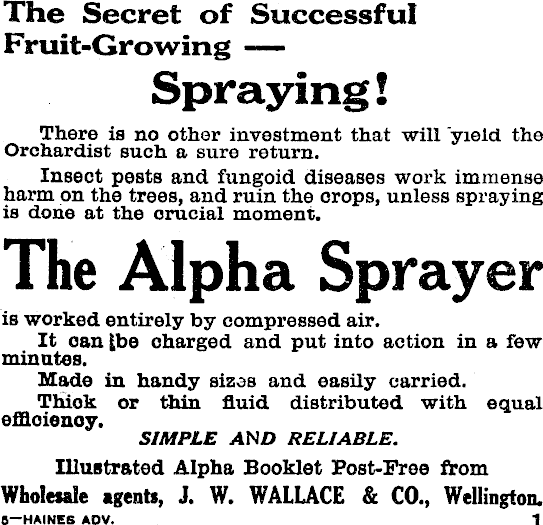 The Secret of Successful Fruit-Growing —

Spraying!

There is no other investment that will yield the Orchardist such a sure return.

Insect pests and fungoid diseases work immense harm on the trees, and ruin the crops, unless spraying is done at the crucial moment.

The Alpha Sprayer

is worked entirely by compressed air.

It can be charged and put into action in a few minutes.

Made in handy sizes and easily carried.

Thick or thin fluid distributed with equal efficiency.

SIMPLE AND RELIABLE.

Illustrated Alpha Booklet Post-Free from

Wholesale agents, J. W. WALLACE & CO., Wellington.

5—HAINES ADV. 1